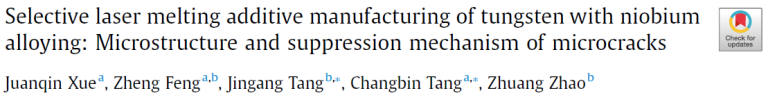 Selective laser melting additive manufacturing of tungsten with niobium alloying: Microstructure and suppression mechanism of microcracks

Check for updates

Juanqin Xue$^{a}$, Zheng Feng$^{a,b}$, Jingang Tang$^{b,*}$, Changbin Tang$^{a,*}$, Zhuang Zhao$^{b}$